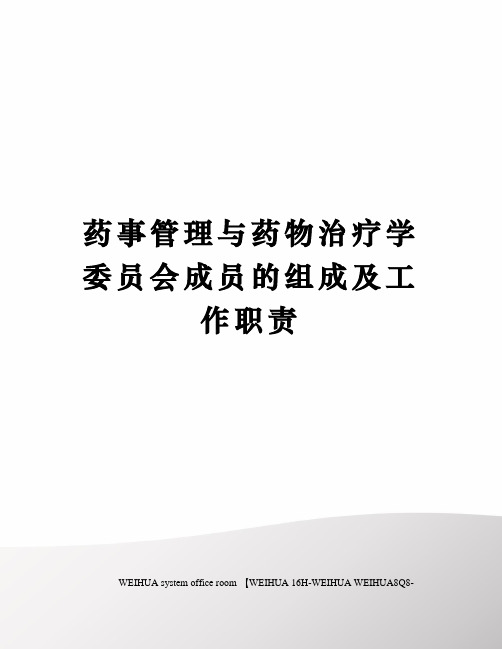 药事管理与药物治疗学委员会成员的组成及工作职责

WEIHUA system office room 【WEIHUA 16H-WEIHUA WEIHUA8Q8-